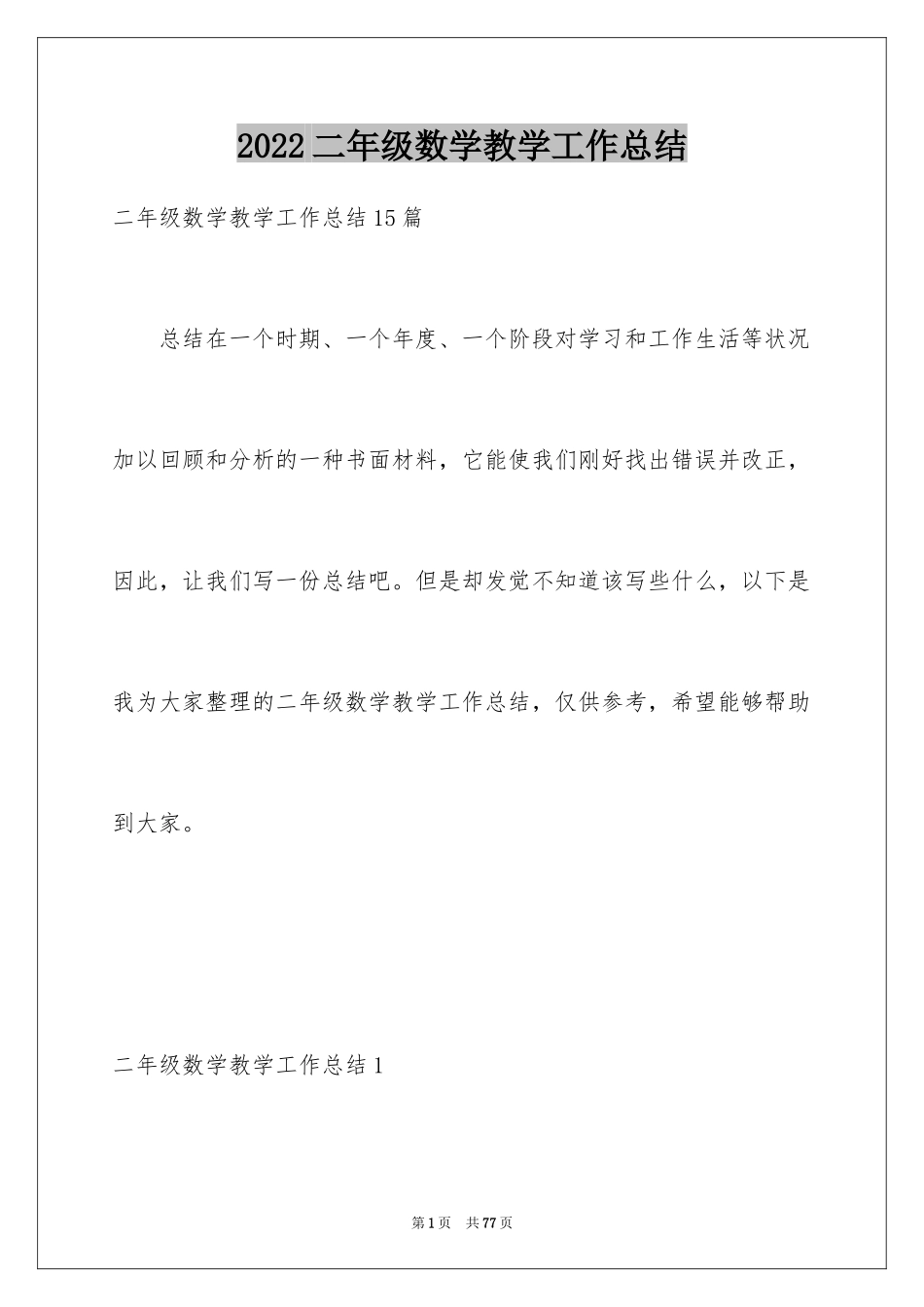 2022二年级数学教学工作总结

二年级数学教学工作总结15篇

总结在一个时期、一个年度、一个阶段对学习和工作生活等状况加以回顾和分析的一种书面材料，它能使我们刚好找出错误并改正，因此，让我们写一份总结吧。但是却发觉不知道该写些什么，以下是我为大家整理的二年级数学教学工作总结，仅供参考，希望能够帮助到大家。

二年级数学教学工作总结1

第1页 共77页